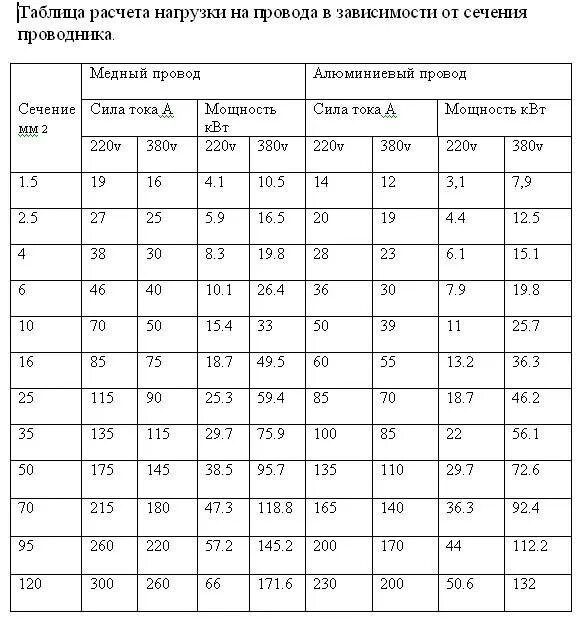 Таблица расчета нагрузки на провода в зависимости от сечения проводника.

| Сечение мм 2 | Медный провод | | | | Алюминиевый провод | | | |
|---|---|---|---|---|---|---|---|---|
| | Сила тока А | | Мощность кВт | | Сила тока А | | Мощность кВт | |
| | 220v | 380v | 220v | 380v | 220v | 380v | 220v | 380v |
| 1.5 | 19 | 16 | 4.1 | 10.5 | 14 | 12 | 3,1 | 7,9 |
| 2.5 | 27 | 25 | 5.9 | 16.5 | 20 | 19 | 4.4 | 12.5 |
| 4 | 38 | 30 | 8.3 | 19.8 | 28 | 23 | 6.1 | 15.1 |
| 6 | 46 | 40 | 10.1 | 26.4 | 36 | 30 | 7.9 | 19.8 |
| 10 | 70 | 50 | 15.4 | 33 | 50 | 39 | 11 | 25.7 |
| 16 | 85 | 75 | 18.7 | 49.5 | 60 | 55 | 13.2 | 36.3 |
| 25 | 115 | 90 | 25.3 | 59.4 | 85 | 70 | 18.7 | 46.2 |
| 35 | 135 | 115 | 29.7 | 75.9 | 100 | 85 | 22 | 56.1 |
| 50 | 175 | 145 | 38.5 | 95.7 | 135 | 110 | 29.7 | 72.6 |
| 70 | 215 | 180 | 47.3 | 118.8 | 165 | 140 | 36.3 | 92.4 |
| 95 | 260 | 220 | 57.2 | 145.2 | 200 | 170 | 44 | 112.2 |
| 120 | 300 | 260 | 66 | 171.6 | 230 | 200 | 50.6 | 132 |